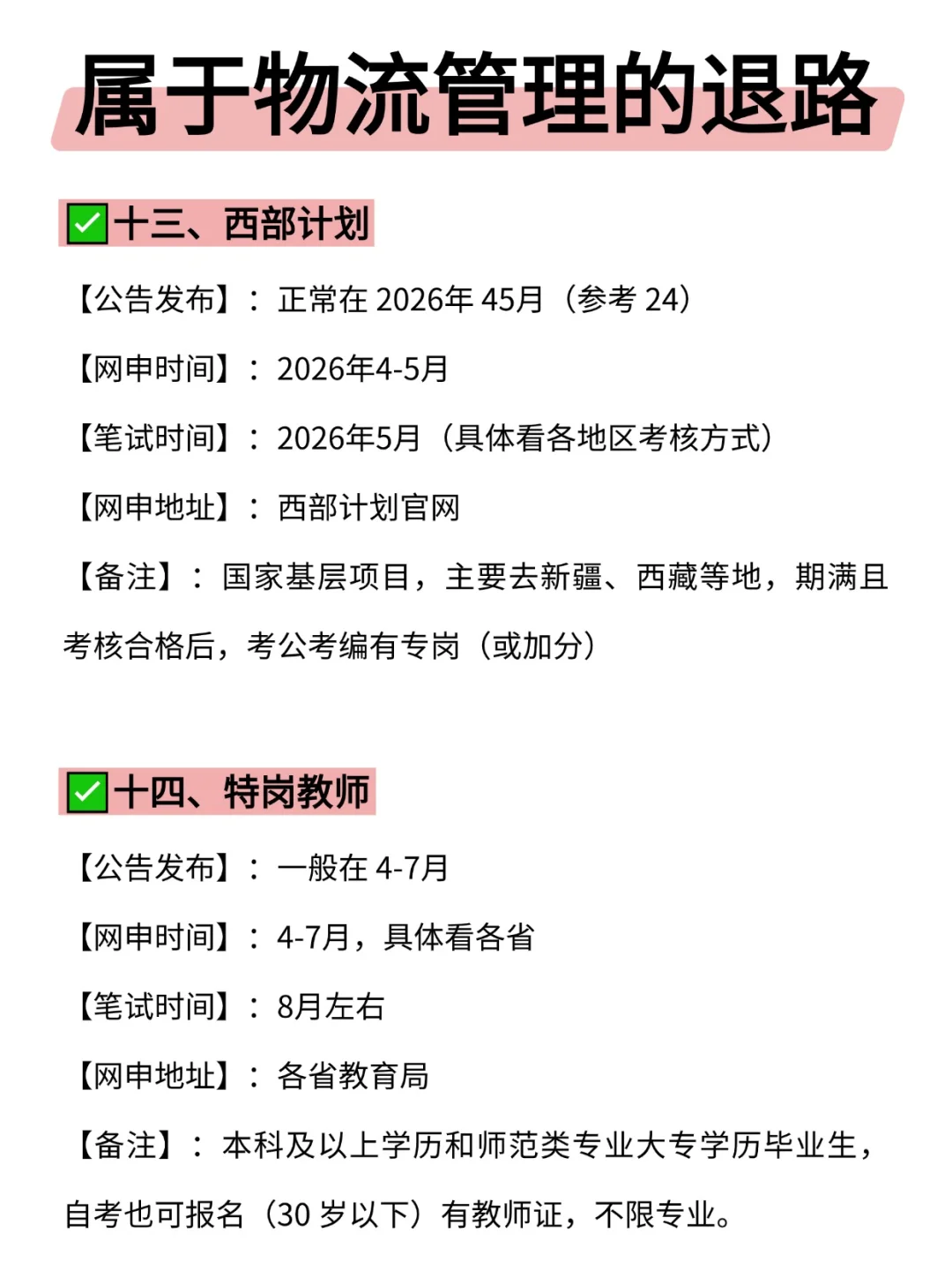 属于物流管理的退路

✅十三、西部计划

【公告发布】：正常在 2026年 45月（参考 24）

【网申时间】：2026年4-5月

【笔试时间】：2026年5月（具体看各地区考核方式）

【网申地址】：西部计划官网

【备注】：国家基层项目，主要去新疆、西藏等地，期满且考核合格后，考公考编有专岗（或加分）

✅十四、特岗教师

【公告发布】：一般在 4-7月

【网申时间】：4-7月，具体看各省

【笔试时间】：8月左右

【网申地址】：各省教育局

【备注】：本科及以上学历和师范类专业大专学历毕业生，自考也可报名（30 岁以下）有教师证，不限专业。